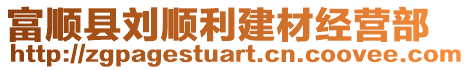 富顺县刘顺利建材经营部
http://zgpagestuart.cn.coovee.com